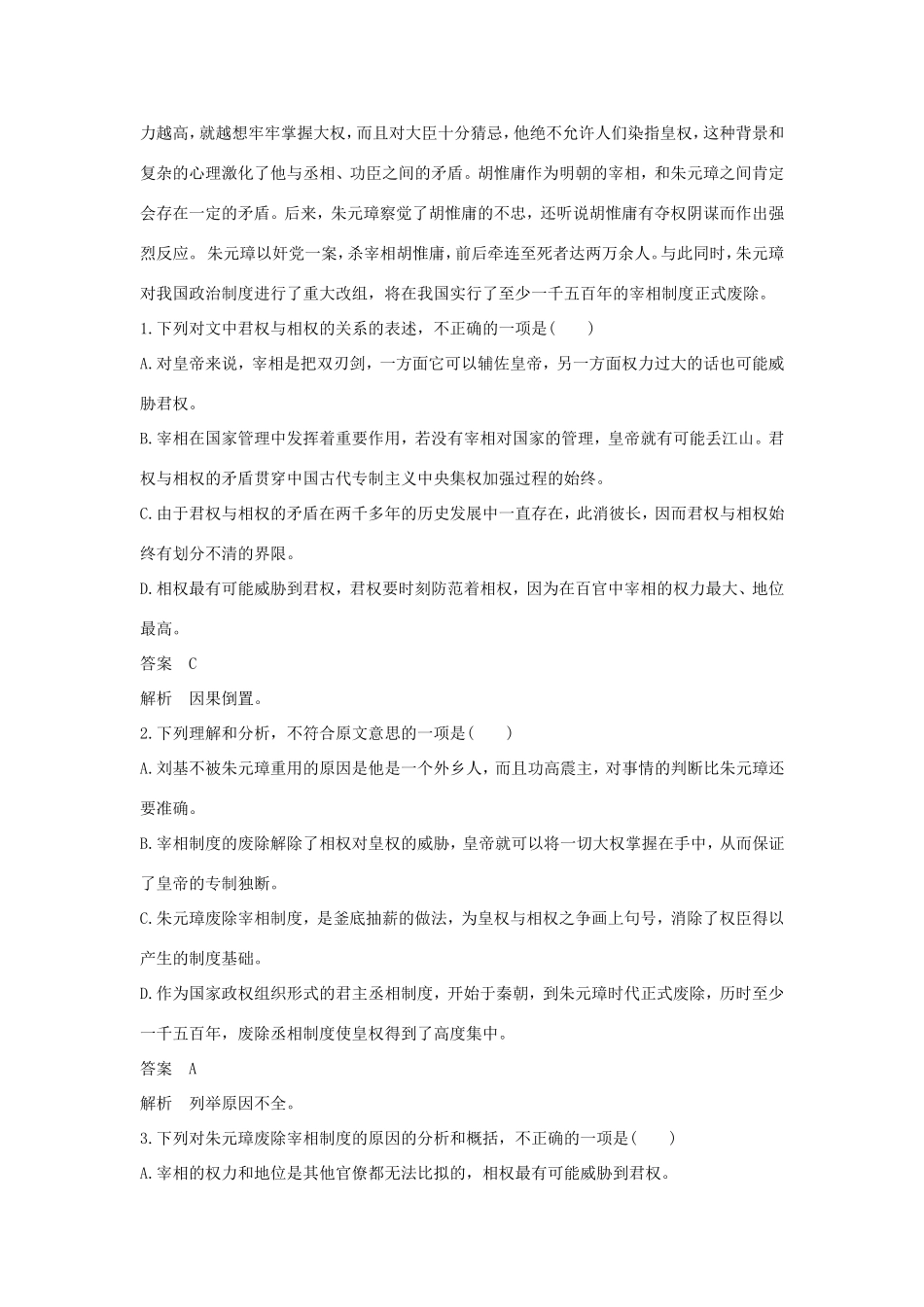 力越高，就越想牢牢掌握大权，而且对大臣十分猜忌，他绝不允许人们染指皇权，这种背景和复杂的心理激化了他与丞相、功臣之间的矛盾。胡惟庸作为明朝的宰相，和朱元璋之间肯定会存在一定的矛盾。后来，朱元璋察觉了胡惟庸的不忠，还听说胡惟庸有夺权阴谋而作出强烈反应。朱元璋以奸党一案，杀宰相胡惟庸，前后牵连至死者达两万余人。与此同时，朱元璋对我国政治制度进行了重大改组，将在我国实行了至少一千五百年的宰相制度正式废除。

1.下列对文中君权与相权的关系的表述，不正确的一项是(　　)

A.对皇帝来说，宰相是把双刃剑，一方面它可以辅佐皇帝，另一方面权力过大的话也可能威胁君权。

B.宰相在国家管理中发挥着重要作用，若没有宰相对国家的管理，皇帝就有可能丢江山。君权与相权的矛盾贯穿中国古代专制主义中央集权加强过程的始终。

C.由于君权与相权的矛盾在两千多年的历史发展中一直存在，此消彼长，因而君权与相权始终有划分不清的界限。

D.相权最有可能威胁到君权，君权要时刻防范着相权，因为在百官中宰相的权力最大、地位最高。

答案　C

解析　因果倒置。

2.下列理解和分析，不符合原文意思的一项是(　　)

A.刘基不被朱元璋重用的原因是他是一个外乡人，而且功高震主，对事情的判断比朱元璋还要准确。

B.宰相制度的废除解除了相权对皇权的威胁，皇帝就可以将一切大权掌握在手中，从而保证了皇帝的专制独断。

C.朱元璋废除宰相制度，是釜底抽薪的做法，为皇权与相权之争画上句号，消除了权臣得以产生的制度基础。

D.作为国家政权组织形式的君主丞相制度，开始于秦朝，到朱元璋时代正式废除，历时至少一千五百年，废除丞相制度使皇权得到了高度集中。

答案　A

解析　列举原因不全。

3.下列对朱元璋废除宰相制度的原因的分析和概括，不正确的一项是(　　)

A.宰相的权力和地位是其他官僚都无法比拟的，相权最有可能威胁到君权。